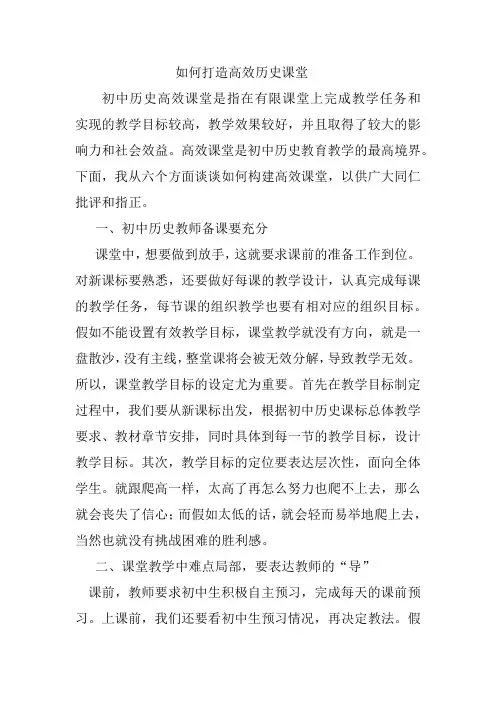 如何打造高效历史课堂

初中历史高效课堂是指在有限课堂上完成教学任务和实现的教学目标较高，教学效果较好，并且取得了较大的影响力和社会效益。高效课堂是初中历史教育教学的最高境界。下面，我从六个方面谈谈如何构建高效课堂，以供广大同仁批评和指正。

一、初中历史教师备课要充分

课堂中，想要做到放手，这就要求课前的准备工作到位。对新课标要熟悉，还要做好每课的教学设计，认真完成每课的教学任务，每节课的组织教学也要有相对应的组织目标。假如不能设置有效教学目标，课堂教学就没有方向，就是一盘散沙，没有主线，整堂课将会被无效分解，导致教学无效。所以，课堂教学目标的设定尤为重要。首先在教学目标制定过程中，我们要从新课标出发，根据初中历史课标总体教学要求、教材章节安排，同时具体到每一节的教学目标，设计教学目标。其次，教学目标的定位要表达层次性，面向全体学生。就跟爬高一样，太高了再怎么努力也爬不上去，那么就会丧失了信心；而假如太低的话，就会轻而易举地爬上去，当然也就没有挑战困难的胜利感。

二、课堂教学中难点局部，要表达教师的“导”

课前，教师要求初中生积极自主预习，完成每天的课前预习。上课前，我们还要看初中生预习情况，再决定教法。假